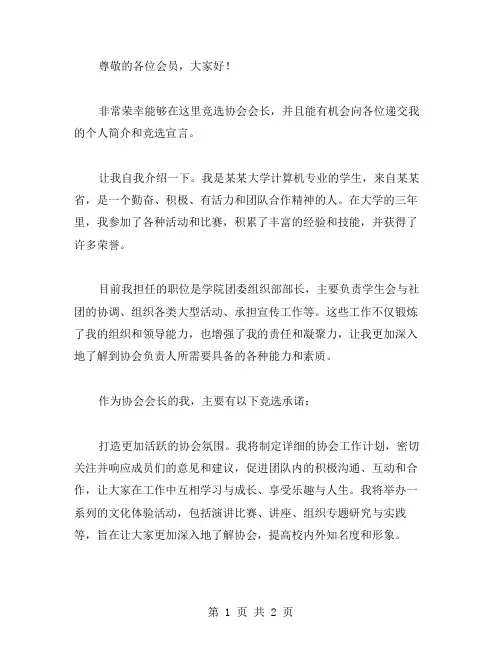 尊敬的各位会员，大家好！

非常荣幸能够在这里竞选协会会长，并且能有机会向各位递交我的个人简介和竞选宣言。

让我自我介绍一下。我是某某大学计算机专业的学生，来自某某省，是一个勤奋、积极、有活力和团队合作精神的人。在大学的三年里，我参加了各种活动和比赛，积累了丰富的经验和技能，并获得了许多荣誉。

目前我担任的职位是学院团委组织部部长，主要负责学生会与社团的协调、组织各类大型活动、承担宣传工作等。这些工作不仅锻炼了我的组织和领导能力，也增强了我的责任和凝聚力，让我更加深入地了解到协会负责人所需要具备的各种能力和素质。

作为协会会长的我，主要有以下竞选承诺：

打造更加活跃的协会氛围。我将制定详细的协会工作计划，密切关注并响应成员们的意见和建议，促进团队内的积极沟通、互动和合作，让大家在工作中互相学习与成长、享受乐趣与人生。我将举办一系列的文化体验活动，包括演讲比赛、讲座、组织专题研究与实践等，旨在让大家更加深入地了解协会，提高校内外知名度和形象。

第 1 页 共 2 页